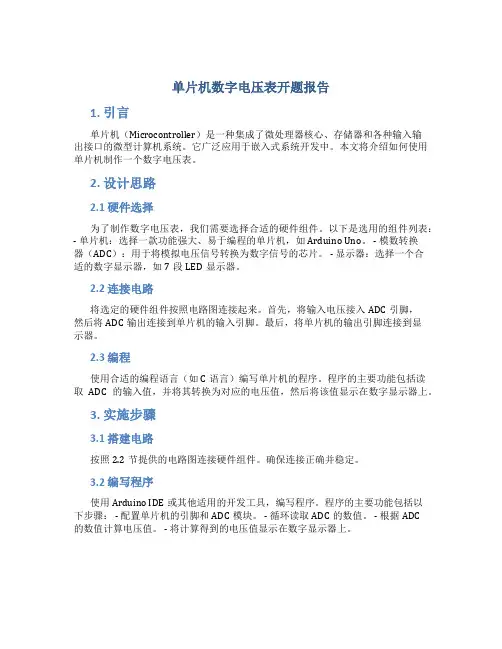 单片机数字电压表开题报告

1. 引言

单片机（Microcontroller）是一种集成了微处理器核心、存储器和各种输入输出接口的微型计算机系统。它广泛应用于嵌入式系统开发中。本文将介绍如何使用单片机制作一个数字电压表。

2. 设计思路

2.1 硬件选择

为了制作数字电压表，我们需要选择合适的硬件组件。以下是选用的组件列表：- 单片机：选择一款功能强大、易于编程的单片机，如 Arduino Uno。 - 模数转换器（ADC）：用于将模拟电压信号转换为数字信号的芯片。 - 显示器：选择一个合适的数字显示器，如 7 段 LED 显示器。

2.2 连接电路

将选定的硬件组件按照电路图连接起来。首先，将输入电压接入 ADC 引脚，然后将 ADC 输出连接到单片机的输入引脚。最后，将单片机的输出引脚连接到显示器。

2.3 编程

使用合适的编程语言（如 C 语言）编写单片机的程序。程序的主要功能包括读取 ADC 的输入值，并将其转换为对应的电压值，然后将该值显示在数字显示器上。

3. 实施步骤

3.1 搭建电路

按照 2.2 节提供的电路图连接硬件组件。确保连接正确并稳定。

3.2 编写程序

使用 Arduino IDE 或其他适用的开发工具，编写程序。程序的主要功能包括以下步骤： - 配置单片机的引脚和 ADC 模块。 - 循环读取 ADC 的数值。 - 根据 ADC 的数值计算电压值。 - 将计算得到的电压值显示在数字显示器上。